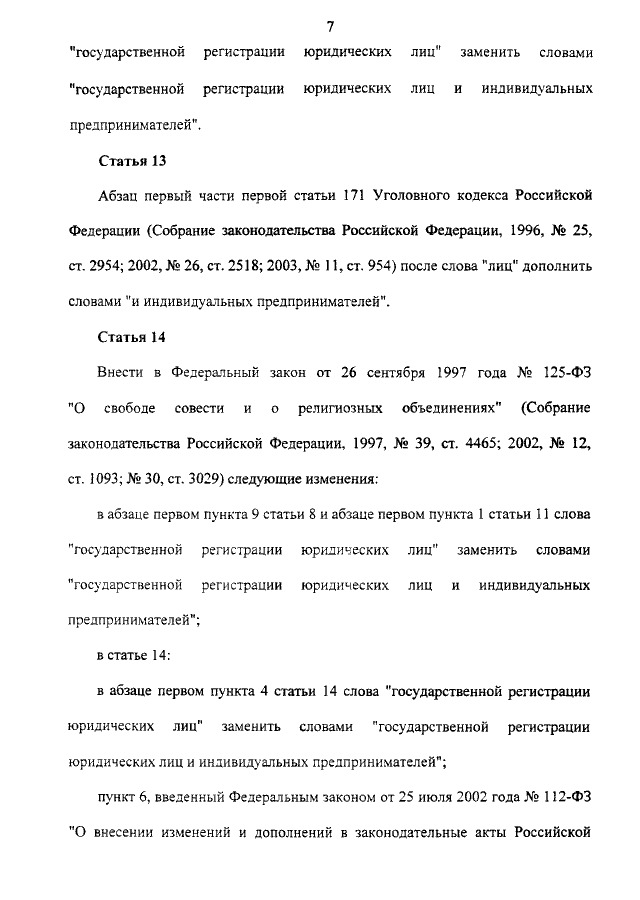 7

"государственной регистрации юридических лиц" заменить словами "государственной регистрации юридических лиц и индивидуальных предпринимателей".

Статья 13

Абзац первый части первой статьи 171 Уголовного кодекса Российской Федерации (Собрание законодательства Российской Федерации, 1996, № 25, ст. 2954; 2002, № 26, ст. 2518; 2003, № 11, ст. 954) после слова "лиц" дополнить словами "и индивидуальных предпринимателей".

Статья 14

Внести в Федеральный закон от 26 сентября 1997 года № 125-ФЗ "О свободе совести и о религиозных объединениях" (Собрание законодательства Российской Федерации, 1997, № 39, ст. 4465; 2002, № 12, ст. 1093; № 30, ст. 3029) следующие изменения:

в абзаце первом пункта 9 статьи 8 и абзаце первом пункта 1 статьи 11 слова "государственной регистрации юридических лиц" заменить словами "государственной регистрации юридических лиц и индивидуальных предпринимателей";

в статье 14:

в абзаце первом пункта 4 статьи 14 слова "государственной регистрации юридических лиц" заменить словами "государственной регистрации юридических лиц и индивидуальных предпринимателей";

пункт 6, введенный Федеральным законом от 25 июля 2002 года № 112-ФЗ "О внесении изменений и дополнений в законодательные акты Российской